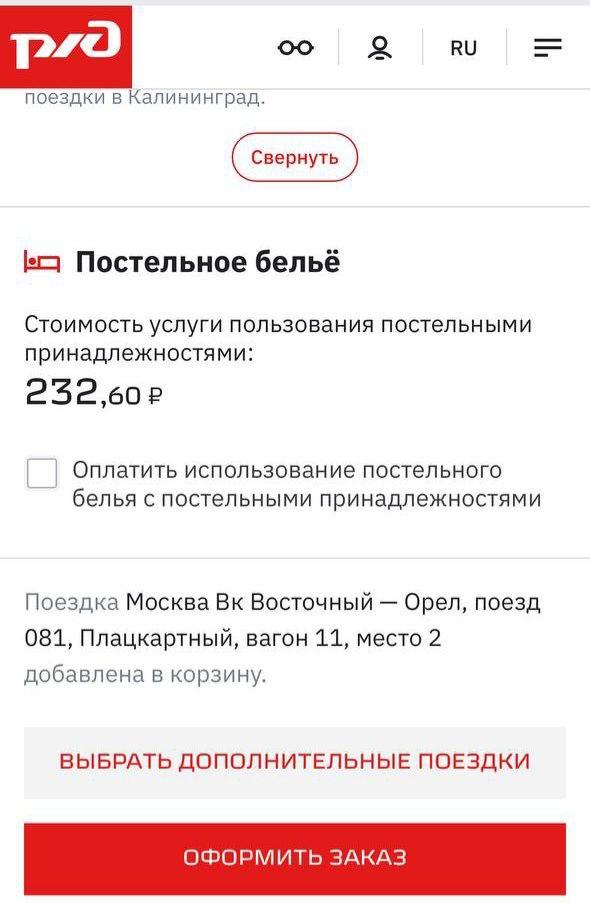 РЖД

RU

поездки в Калининград.

Свернуть

Постельное бельё

Стоимость услуги пользования постельными принадлежностями:
232,60 ₽

Оплатить использование постельного белья с постельными принадлежностями

Поездка Москва Вк Восточный — Орел, поезд 081, Плацкартный, вагон 11, место 2 добавлена в корзину.

ВЫБРАТЬ ДОПОЛНИТЕЛЬНЫЕ ПОЕЗДКИ

ОФОРМИТЬ ЗАКАЗ